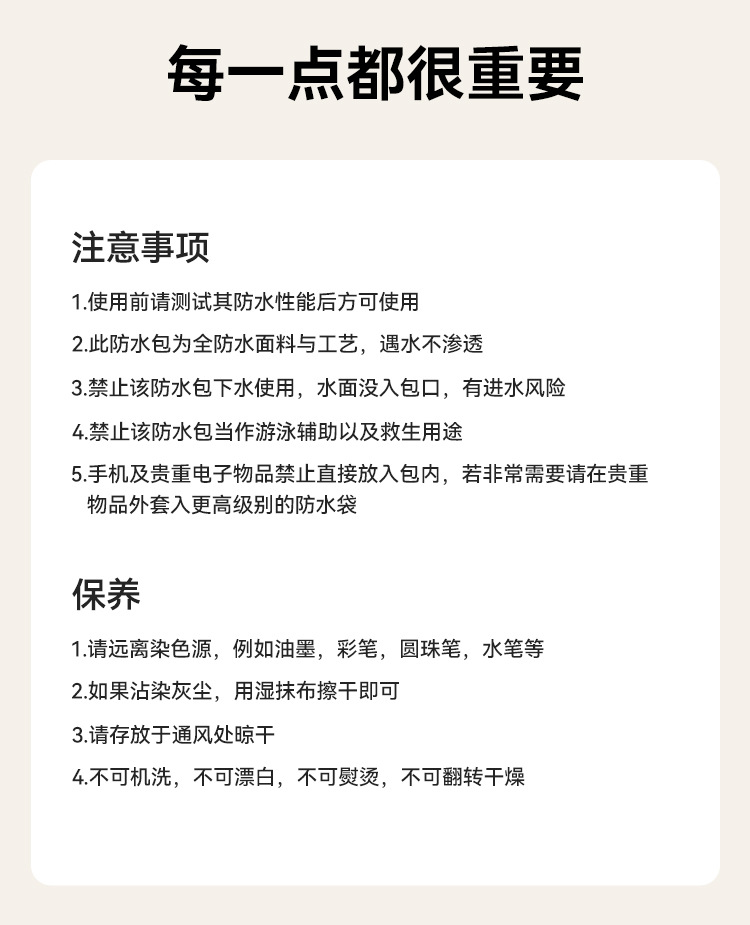 每一点都很重要

注意事项

1.使用前请测试其防水性能后方可使用

2.此防水包为全防水面料与工艺，遇水不渗透

3.禁止该防水包下水使用，水面没入包口，有进水风险

4.禁止该防水包当作游泳辅助以及救生用途

5.手机及贵重电子物品禁止直接放入包内，若非常需要请在贵重物品外套入更高级别的防水袋

保养

1.请远离染色源，例如油墨，彩笔，圆珠笔，水笔等

2.如果沾染灰尘，用湿抹布擦干即可

3.请存放于通风处晾干

4.不可机洗，不可漂白，不可熨烫，不可翻转干燥